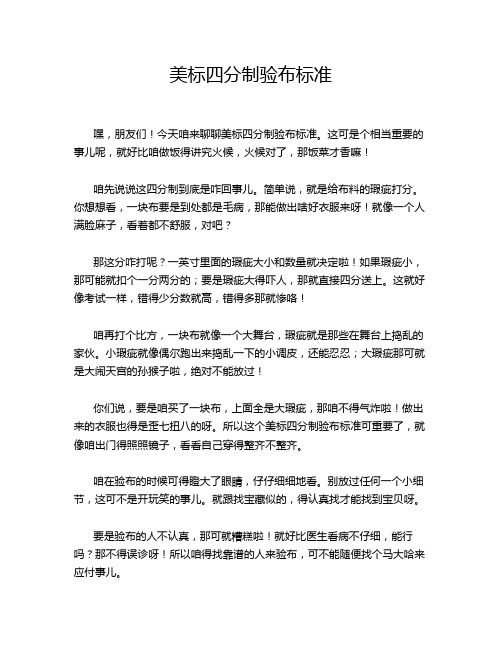 美标四分制验布标准

嘿，朋友们！今天咱来聊聊美标四分制验布标准。这可是个相当重要的事儿呢，就好比咱做饭得讲究火候，火候对了，那饭菜才香嘛！

咱先说说这四分制到底是咋回事儿。简单说，就是给布料的瑕疵打分。你想想看，一块布要是到处都是毛病，那能做出啥好衣服来呀！就像一个人满脸麻子，看着都不舒服，对吧？

那这分咋打呢？一英寸里面的瑕疵大小和数量就决定啦！如果瑕疵小，那可能就扣个一分两分的；要是瑕疵大得吓人，那就直接四分送上。这就好像考试一样，错得少分数就高，错得多那就惨咯！

咱再打个比方，一块布就像一个大舞台，瑕疵就是那些在舞台上捣乱的家伙。小瑕疵就像偶尔跑出来捣乱一下的小调皮，还能忍忍；大瑕疵那可就是大闹天宫的孙猴子啦，绝对不能放过！

你们说，要是咱买了一块布，上面全是大瑕疵，那咱不得气炸啦！做出来的衣服也得是歪七扭八的呀。所以这个美标四分制验布标准可重要了，就像咱出门得照照镜子，看看自己穿得整齐不整齐。

咱在验布的时候可得瞪大了眼睛，仔仔细细地看。别放过任何一个小细节，这可不是开玩笑的事儿。就跟找宝藏似的，得认真找才能找到宝贝呀。

要是验布的人不认真，那可就糟糕啦！就好比医生看病不仔细，能行吗？那不得误诊呀！所以咱得找靠谱的人来验布，可不能随便找个马大哈来应付事儿。